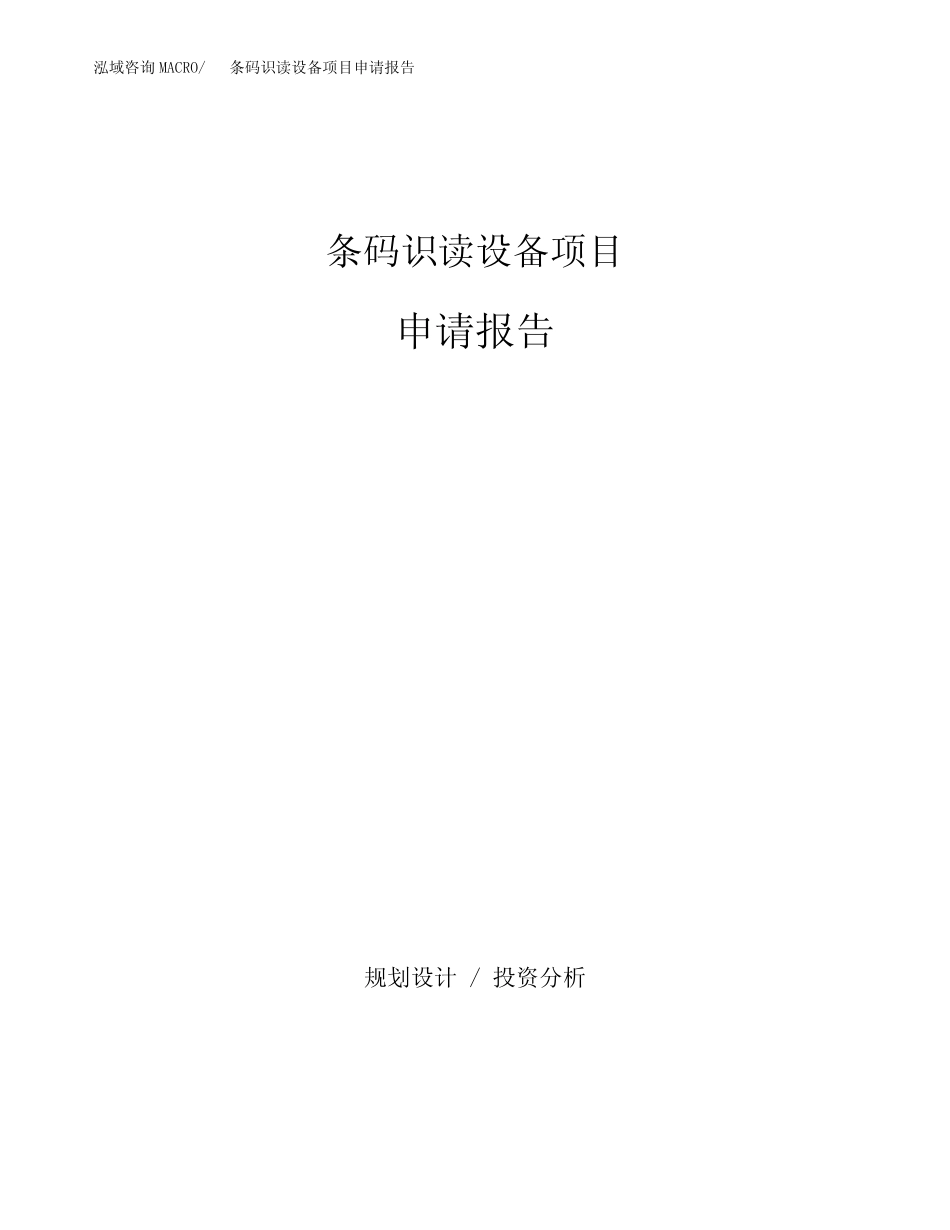 泓域咨询MACRO/ 条码识读设备项目申请报告

条码识读设备项目

申请报告

规划设计 / 投资分析